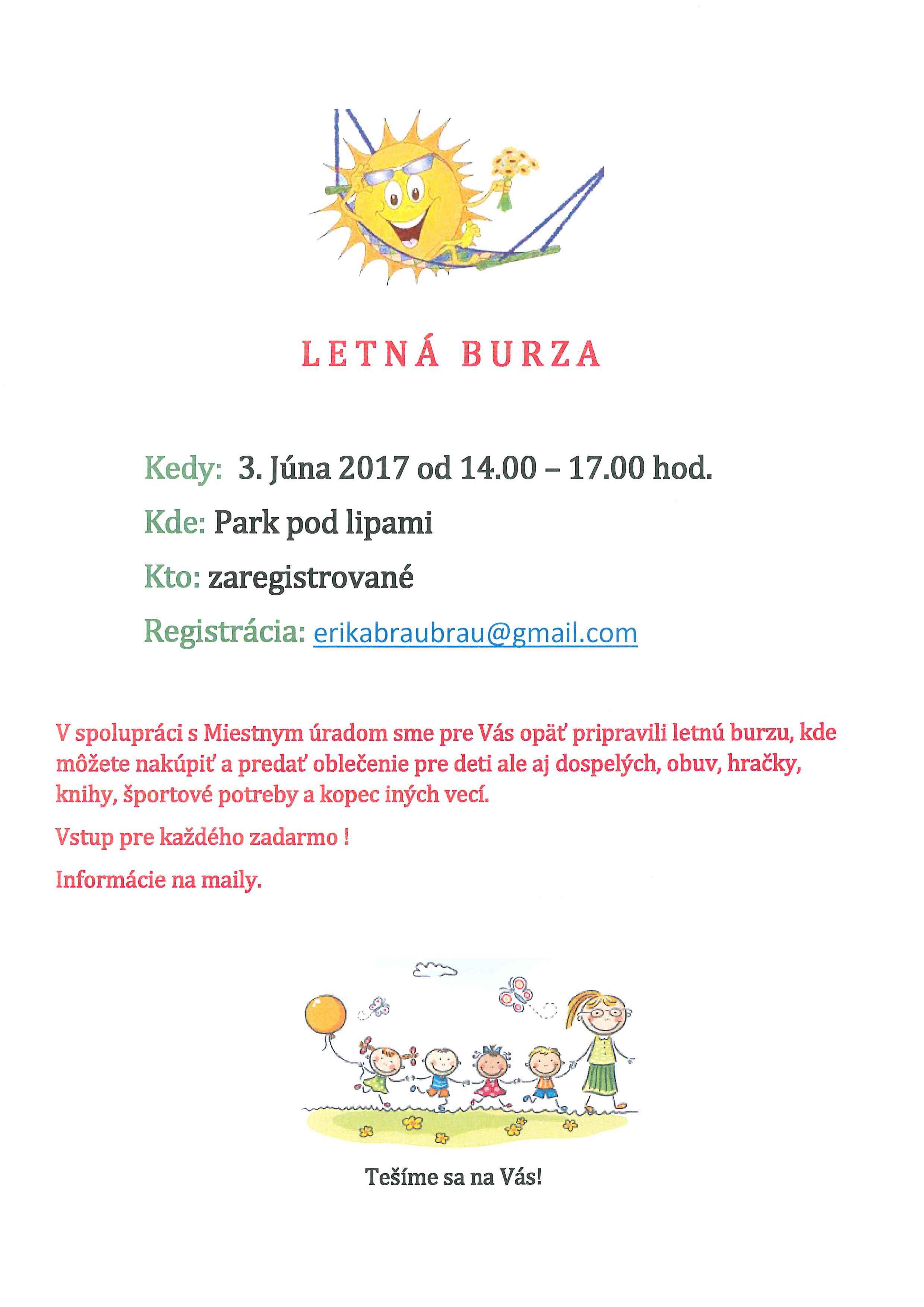 LETNÁ BURZA

Kedy: 3. Júna 2017 od 14.00 – 17.00 hod.

Kde: Park pod lipami

Kto: zaregistrované

Registrácia: erikabraubrau@gmail.com

V spolupráci s Miestnym úradom sme pre Vás opäť pripravili letnú burzu, kde môžete nakúpiť a predať oblečenie pre deti ale aj dospelých, obuv, hračky, knihy, športové potreby a kopec iných vecí.

Vstup pre každého zadarmo !

Informácie na maily.

Tešíme sa na Vás!